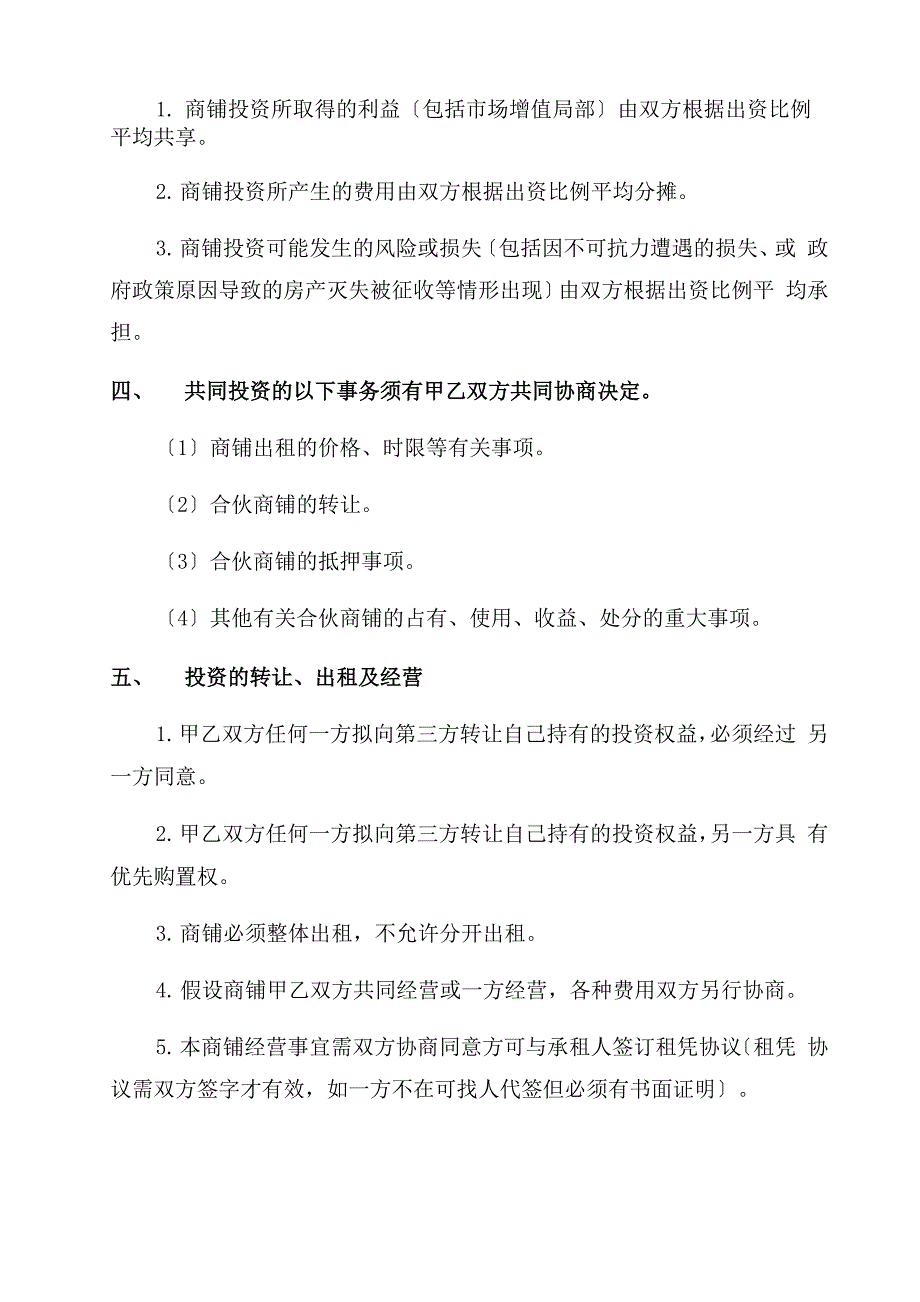 1. 商铺投资所取得的利益〔包括市场增值局部〕由双方根据出资比例平均共享。

2. 商铺投资所产生的费用由双方根据出资比例平均分摊。

3. 商铺投资可能发生的风险或损失〔包括因不可抗力遭遇的损失、或 政府政策原因导致的房产灭失被征收等情形出现〕由双方根据出资比例平 均承担。

四、　共同投资的以下事务须有甲乙双方共同协商决定。

〔1〕商铺出租的价格、时限等有关事项。

〔2〕合伙商铺的转让。

〔3〕合伙商铺的抵押事项。

〔4〕其他有关合伙商铺的占有、使用、收益、处分的重大事项。

五、　投资的转让、出租及经营

1. 甲乙双方任何一方拟向第三方转让自己持有的投资权益，必须经过 另一方同意。

2. 甲乙双方任何一方拟向第三方转让自己持有的投资权益，另一方具 有优先购置权。

3. 商铺必须整体出租，不允许分开出租。

4. 假设商铺甲乙双方共同经营或一方经营，各种费用双方另行协商。

5. 本商铺经营事宜需双方协商同意方可与承租人签订租凭协议〔租凭 协议需双方签字才有效，如一方不在可找人代签但必须有书面证明〕。